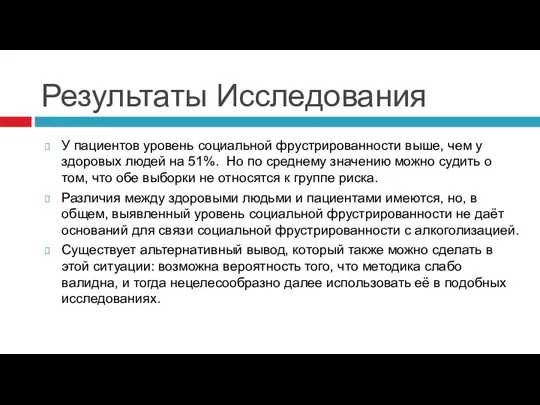 Результаты Исследования

У пациентов уровень социальной фрустрированности выше, чем у здоровых людей на 51%.  Но по среднему значению можно судить о том, что обе выборки не относятся к группе риска.

Различия между здоровыми людьми и пациентами имеются, но, в общем, выявленный уровень социальной фрустрированности не даёт оснований для связи социальной фрустрированности с алкоголизацией.

Существует альтернативный вывод, который также можно сделать в этой ситуации: возможна вероятность того, что методика слабо валидна, и тогда нецелесообразно далее использовать её в подобных исследованиях.